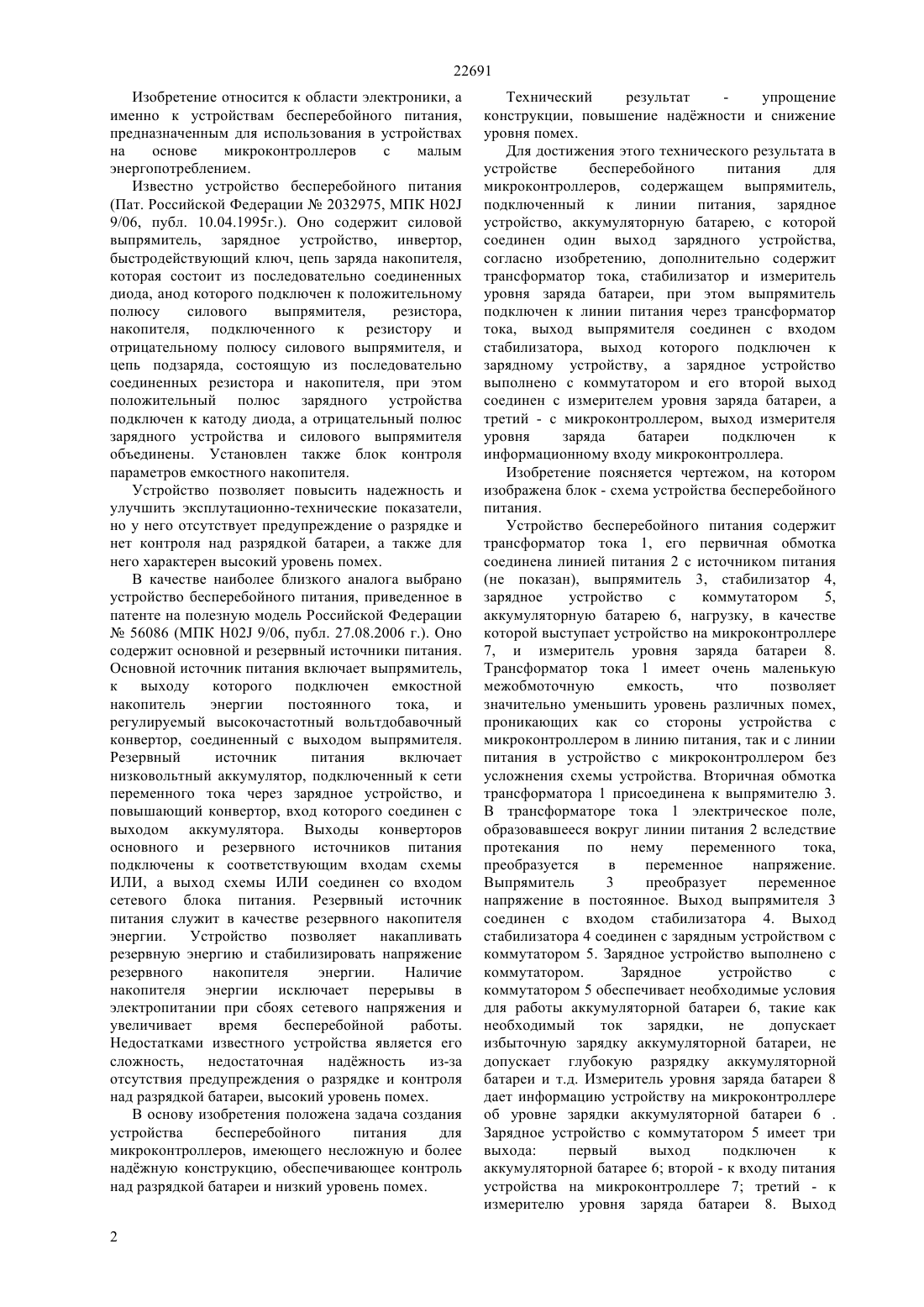 22691

Изобретение относится к области электроники, а именно к устройствам бесперебойного питания, предназначенным для использования в устройствах на основе микроконтроллеров с малым энергопотреблением.

Известно устройство бесперебойного питания (Пат. Российской Федерации № 2032975, МПК H02J 9/06, публ. 10.04.1995г.). Оно содержит силовой выпрямитель, зарядное устройство, инвертор, быстродействующий ключ, цепь заряда накопителя, которая состоит из последовательно соединенных диода, анод которого подключен к положительному полюсу силового выпрямителя, резистора, накопителя, подключенного к резистору и отрицательному полюсу силового выпрямителя, и цепь подзаряда, состоящую из последовательно соединенных резистора и накопителя, при этом положительный полюс зарядного устройства подключен к катоду диода, а отрицательный полюс зарядного устройства и силового выпрямителя объединены. Установлен также блок контроля параметров емкостного накопителя.

Устройство позволяет повысить надежность и улучшить эксплутационно-технические показатели, но у него отсутствует предупреждение о разрядке и нет контроля над разрядкой батареи, а также для него характерен высокий уровень помех.

В качестве наиболее близкого аналога выбрано устройство бесперебойного питания, приведенное в патенте на полезную модель Российской Федерации № 56086 (МПК H02J 9/06, публ. 27.08.2006 г.). Оно содержит основной и резервный источники питания. Основной источник питания включает выпрямитель, к выходу которого подключен емкостной накопитель энергии постоянного тока, и регулируемый высокочастотный вольтдобавочный конвертор, соединенный с выходом выпрямителя. Резервный источник питания включает низковольтный аккумулятор, подключенный к сети переменного тока через зарядное устройство, и повышающий конвертор, вход которого соединен с выходом аккумулятора. Выходы конверторов основного и резервного источников питания подключены к соответствующим входам схемы ИЛИ, а выход схемы ИЛИ соединен со входом сетевого блока питания. Резервный источник питания служит в качестве резервного накопителя энергии. Устройство позволяет накапливать резервную энергию и стабилизировать напряжение резервного накопителя энергии. Наличие накопителя энергии исключает перерывы в электропитании при сбоях сетевого напряжения и увеличивает время бесперебойной работы. Недостатками известного устройства является его сложность, недостаточная надёжность из-за отсутствия предупреждения о разрядке и контроля над разрядкой батареи, высокий уровень помех.

В основу изобретения положена задача создания устройства бесперебойного питания для микроконтроллеров, имеющего несложную и более надёжную конструкцию, обеспечивающее контроль над разрядкой батареи и низкий уровень помех.

Технический результат - упрощение конструкции, повышение надёжности и снижение уровня помех.

Для достижения этого технического результата в устройстве бесперебойного питания для микроконтроллеров, содержащем выпрямитель, подключенный к линии питания, зарядное устройство, аккумуляторную батарею, с которой соединен один выход зарядного устройства, согласно изобретению, дополнительно содержит трансформатор тока, стабилизатор и измеритель уровня заряда батареи, при этом выпрямитель подключен к линии питания через трансформатор тока, выход выпрямителя соединен с входом стабилизатора, выход которого подключен к зарядному устройству, а зарядное устройство выполнено с коммутатором и его второй выход соединен с измерителем уровня заряда батареи, а третий - с микроконтроллером, выход измерителя уровня заряда батареи подключен к информационному входу микроконтроллера.

Изобретение поясняется чертежом, на котором изображена блок - схема устройства бесперебойного питания.

Устройство бесперебойного питания содержит трансформатор тока 1, его первичная обмотка соединена линией питания 2 с источником питания (не показан), выпрямитель 3, стабилизатор 4, зарядное устройство с коммутатором 5, аккумуляторную батарею 6, нагрузку, в качестве которой выступает устройство на микроконтроллере 7, и измеритель уровня заряда батареи 8. Трансформатор тока 1 имеет очень маленькую межобмоточную емкость, что позволяет значительно уменьшить уровень различных помех, проникающих как со стороны устройства с микроконтроллером в линию питания, так и с линии питания в устройство с микроконтроллером без усложнения схемы устройства. Вторичная обмотка трансформатора 1 присоединена к выпрямителю 3. В трансформаторе тока 1 электрическое поле, образовавшееся вокруг линии питания 2 вследствие протекания по нему переменного тока, преобразуется в переменное напряжение. Выпрямитель 3 преобразует переменное напряжение в постоянное. Выход выпрямителя 3 соединен с входом стабилизатора 4. Выход стабилизатора 4 соединен с зарядным устройством с коммутатором 5. Зарядное устройство выполнено с коммутатором. Зарядное устройство с коммутатором 5 обеспечивает необходимые условия для работы аккумуляторной батареи 6, такие как необходимый ток зарядки, не допускает избыточную зарядку аккумуляторной батареи, не допускает глубокую разрядку аккумуляторной батареи и т.д. Измеритель уровня заряда батареи 8 дает информацию устройству на микроконтроллере об уровне зарядки аккумуляторной батареи 6 . Зарядное устройство с коммутатором 5 имеет три выхода: первый выход подключен к аккумуляторной батарее 6; второй - к входу питания устройства на микроконтроллере 7; третий - к измерителю уровня заряда батареи 8. Выход

2